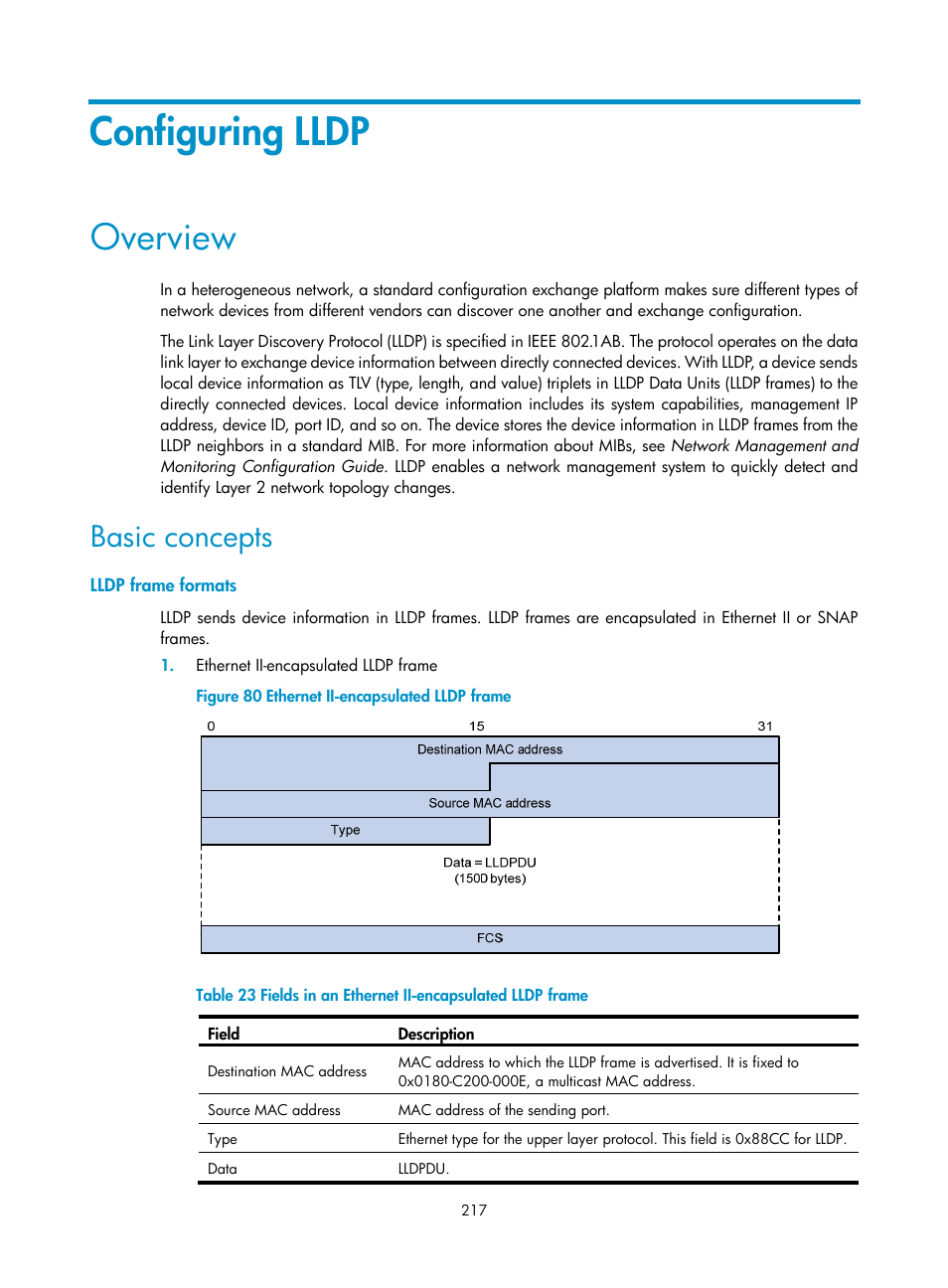 Configuring LLDP

Overview

In a heterogeneous network, a standard configuration exchange platform makes sure different types of network devices from different vendors can discover one another and exchange configuration.

The Link Layer Discovery Protocol (LLDP) is specified in IEEE 802.1AB. The protocol operates on the data link layer to exchange device information between directly connected devices. With LLDP, a device sends local device information as TLV (type, length, and value) triplets in LLDP Data Units (LLDP frames) to the directly connected devices. Local device information includes its system capabilities, management IP address, device ID, port ID, and so on. The device stores the device information in LLDP frames from the LLDP neighbors in a standard MIB. For more information about MIBs, see Network Management and Monitoring Configuration Guide. LLDP enables a network management system to quickly detect and identify Layer 2 network topology changes.

Basic concepts

LLDP frame formats

LLDP sends device information in LLDP frames. LLDP frames are encapsulated in Ethernet II or SNAP frames.

1. Ethernet II-encapsulated LLDP frame

Figure 80 Ethernet II-encapsulated LLDP frame

0 15 31

Destination MAC address

Source MAC address

Type

Data = LLDPDU
(1500 bytes)

FCS

Table 23 Fields in an Ethernet II-encapsulated LLDP frame

| Field | Description |
|---|---|
| Destination MAC address | MAC address to which the LLDP frame is advertised. It is fixed to 0x0180-C200-000E, a multicast MAC address. |
| Source MAC address | MAC address of the sending port. |
| Type | Ethernet type for the upper layer protocol. This field is 0x88CC for LLDP. |
| Data | LLDPDU. |

217